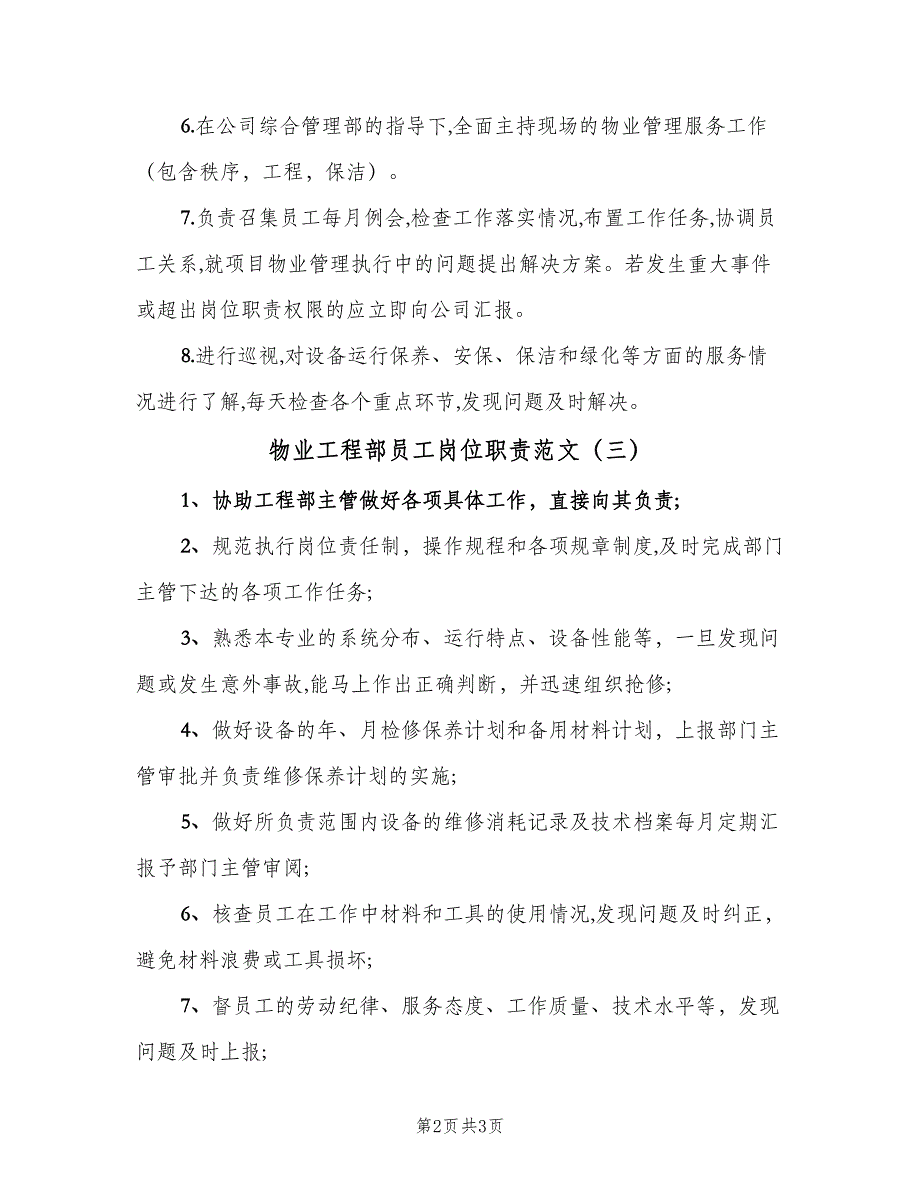 6.在公司综合管理部的指导下,全面主持现场的物业管理服务工作（包含秩序，工程，保洁）。

7.负责召集员工每月例会,检查工作落实情况,布置工作任务,协调员工关系,就项目物业管理执行中的问题提出解决方案。若发生重大事件或超出岗位职责权限的应立即向公司汇报。

8.进行巡视,对设备运行保养、安保、保洁和绿化等方面的服务情况进行了解,每天检查各个重点环节,发现问题及时解决。

物业工程部员工岗位职责范文（三）

1、协助工程部主管做好各项具体工作，直接向其负责;

2、规范执行岗位责任制，操作规程和各项规章制度,及时完成部门主管下达的各项工作任务;

3、熟悉本专业的系统分布、运行特点、设备性能等，一旦发现问题或发生意外事故,能马上作出正确判断，并迅速组织抢修;

4、做好设备的年、月检修保养计划和备用材料计划，上报部门主管审批并负责维修保养计划的实施;

5、做好所负责范围内设备的维修消耗记录及技术档案每月定期汇报予部门主管审阅;

6、核查员工在工作中材料和工具的使用情况,发现问题及时纠正，避免材料浪费或工具损坏;

7、督员工的劳动纪律、服务态度、工作质量、技术水平等，发现问题及时上报;

第2页 共3页